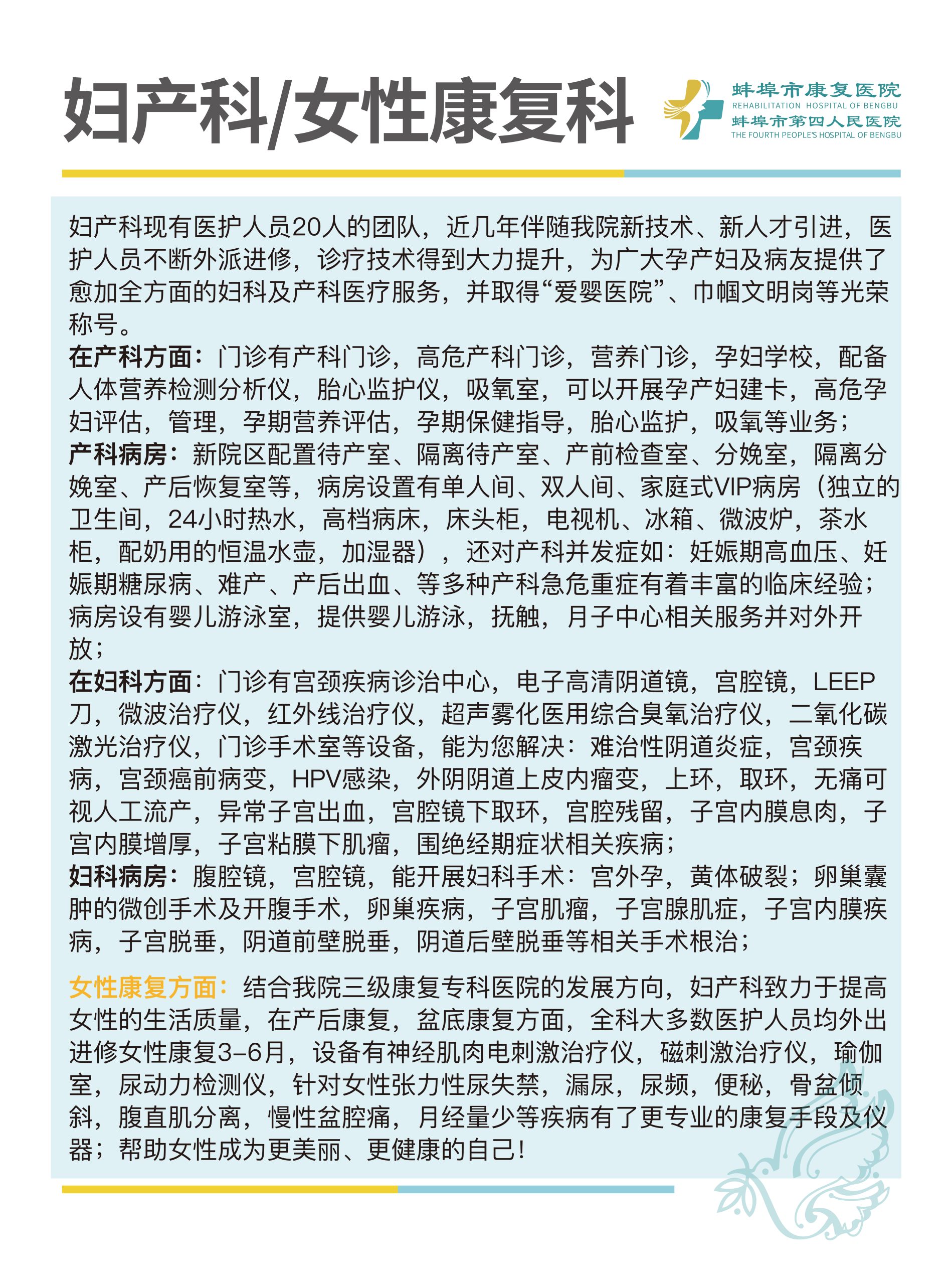 妇产科/女性康复科

蚌埠市康复医院
REHABILITATION HOSPITAL OF BENGBU
蚌埠市第四人民医院
THE FOURTH PEOPLE'S HOSPITAL OF BENGBU

妇产科现有医护人员20人的团队，近几年伴随我院新技术、新人才引进，医护人员不断外派进修，诊疗技术得到大力提升，为广大孕产妇及病友提供了愈加全方面的妇科及产科医疗服务，并取得“爱婴医院”、巾帼文明岗等光荣称号。

在产科方面：门诊有产科门诊，高危产科门诊，营养门诊，孕妇学校，配备人体营养检测分析仪，胎心监护仪，吸氧室，可以开展孕产妇建卡，高危孕妇评估，管理，孕期营养评估，孕期保健指导，胎心监护，吸氧等业务；

产科病房：新院区配置待产室、隔离待产室、产前检查室、分娩室，隔离分娩室、产后恢复室等，病房设置有单人间、双人间、家庭式VIP病房（独立的卫生间，24小时热水，高档病床，床头柜，电视机、冰箱、微波炉，茶水柜，配奶用的恒温水壶，加湿器），还对产科并发症如：妊娠期高血压、妊娠期糖尿病、难产、产后出血、等多种产科急危重症有着丰富的临床经验；病房设有婴儿游泳室，提供婴儿游泳，抚触，月子中心相关服务并对外开放；

在妇科方面：门诊有宫颈疾病诊治中心，电子高清阴道镜，宫腔镜，LEEP刀，微波治疗仪，红外线治疗仪，超声雾化医用综合臭氧治疗仪，二氧化碳激光治疗仪，门诊手术室等设备，能为您解决：难治性阴道炎症，宫颈疾病，宫颈癌前病变，HPV感染，外阴阴道上皮内瘤变，上环，取环，无痛可视人工流产，异常子宫出血，宫腔镜下取环，宫腔残留，子宫内膜息肉，子宫内膜增厚，子宫粘膜下肌瘤，围绝经期症状相关疾病；

妇科病房：腹腔镜，宫腔镜，能开展妇科手术：宫外孕，黄体破裂；卵巢囊肿的微创手术及开腹手术，卵巢疾病，子宫肌瘤，子宫腺肌症，子宫内膜疾病，子宫脱垂，阴道前壁脱垂，阴道后壁脱垂等相关手术根治；

女性康复方面：结合我院三级康复专科医院的发展方向，妇产科致力于提高女性的生活质量，在产后康复，盆底康复方面，全科大多数医护人员均外出进修女性康复3-6月，设备有神经肌肉电刺激治疗仪，磁刺激治疗仪，瑜伽室，尿动力检测仪，针对女性张力性尿失禁，漏尿，尿频，便秘，骨盆倾斜，腹直肌分离，慢性盆腔痛，月经量少等疾病有了更专业的康复手段及仪器；帮助女性成为更美丽、更健康的自己！